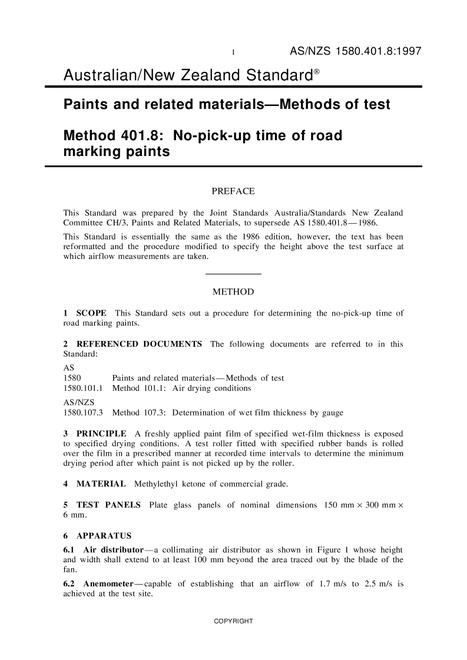 1 AS/NZS 1580.401.8:1997

Australian/New Zealand Standard®

Paints and related materials—Methods of test

Method 401.8: No-pick-up time of road marking paints

PREFACE

This Standard was prepared by the Joint Standards Australia/Standards New Zealand Committee CH/3, Paints and Related Materials, to supersede AS 1580.401.8—1986.

This Standard is essentially the same as the 1986 edition, however, the text has been reformatted and the procedure modified to specify the height above the test surface at which airflow measurements are taken.

METHOD

1 SCOPE This Standard sets out a procedure for determining the no-pick-up time of road marking paints.

2 REFERENCED DOCUMENTS The following documents are referred to in this Standard:

AS
1580 Paints and related materials—Methods of test
1580.101.1 Method 101.1: Air drying conditions

AS/NZS
1580.107.3 Method 107.3: Determination of wet film thickness by gauge

3 PRINCIPLE A freshly applied paint film of specified wet-film thickness is exposed to specified drying conditions. A test roller fitted with specified rubber bands is rolled over the film in a prescribed manner at recorded time intervals to determine the minimum drying period after which paint is not picked up by the roller.

4 MATERIAL Methylethyl ketone of commercial grade.

5 TEST PANELS Plate glass panels of nominal dimensions 150 mm × 300 mm × 6 mm.

6 APPARATUS

6.1 Air distributor—a collimating air distributor as shown in Figure 1 whose height and width shall extend to at least 100 mm beyond the area traced out by the blade of the fan.

6.2 Anemometer—capable of establishing that an airflow of 1.7 m/s to 2.5 m/s is achieved at the test site.

COPYRIGHT